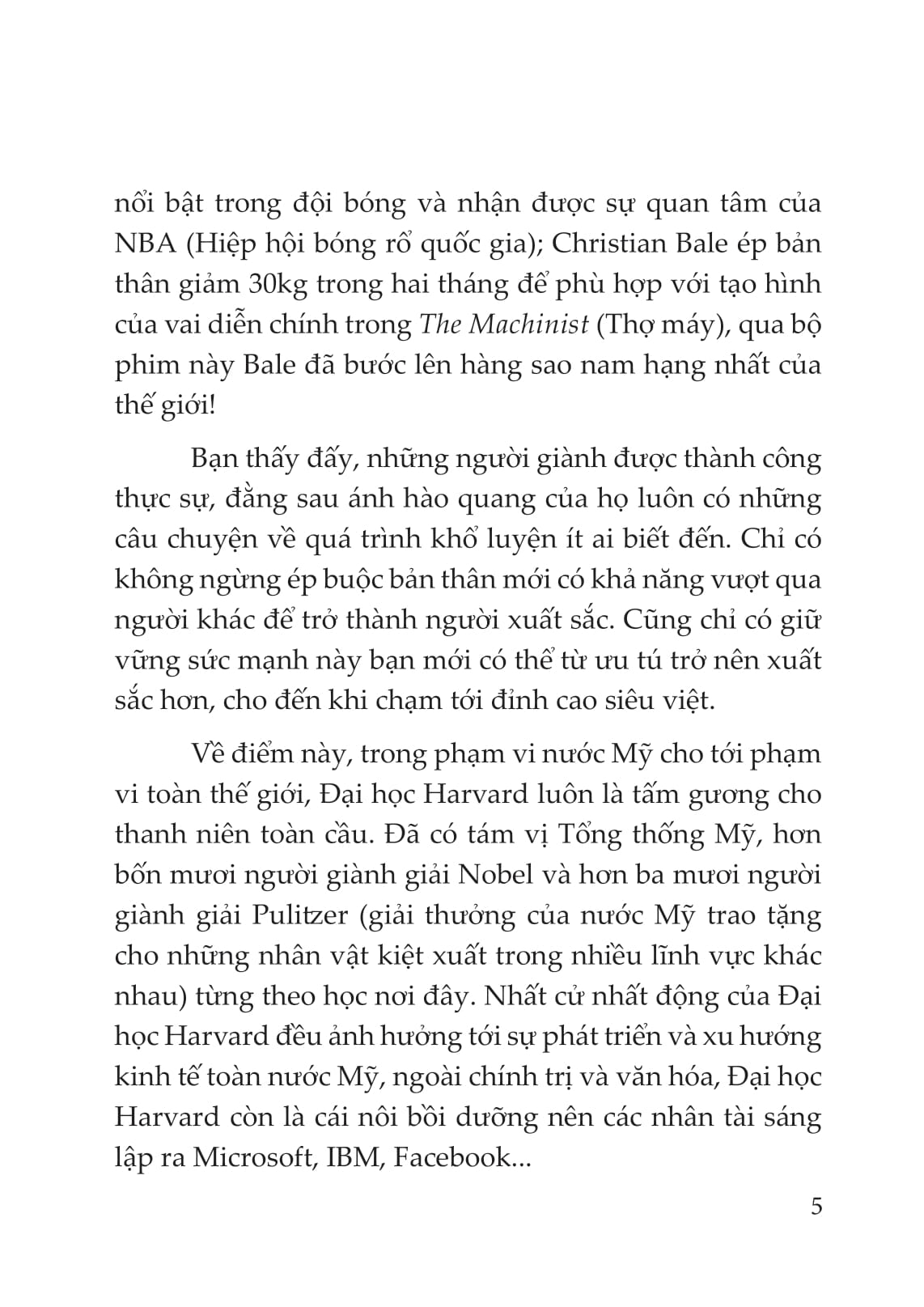 nổi bật trong đội bóng và nhận được sự quan tâm của NBA (Hiệp hội bóng rổ quốc gia); Christian Bale ép bản thân giảm 30kg trong hai tháng để phù hợp với tạo hình của vai diễn chính trong The Machinist (Thợ máy), qua bộ phim này Bale đã bước lên hàng sao nam hạng nhất của thế giới!

Bạn thấy đấy, những người giành được thành công thực sự, đằng sau ánh hào quang của họ luôn có những câu chuyện về quá trình khổ luyện ít ai biết đến. Chỉ có không ngừng ép buộc bản thân mới có khả năng vượt qua người khác để trở thành người xuất sắc. Cũng chỉ có giữ vững sức mạnh này bạn mới có thể từ ưu tú trở nên xuất sắc hơn, cho đến khi chạm tới đỉnh cao siêu việt.

Về điểm này, trong phạm vi nước Mỹ cho tới phạm vi toàn thế giới, Đại học Harvard luôn là tấm gương cho thanh niên toàn cầu. Đã có tám vị Tổng thống Mỹ, hơn bốn mươi người giành giải Nobel và hơn ba mươi người giành giải Pulitzer (giải thưởng của nước Mỹ trao tặng cho những nhân vật kiệt xuất trong nhiều lĩnh vực khác nhau) từng theo học nơi đây. Nhất cử nhất động của Đại học Harvard đều ảnh hưởng tới sự phát triển và xu hướng kinh tế toàn nước Mỹ, ngoài chính trị và văn hóa, Đại học Harvard còn là cái nôi bồi dưỡng nên các nhân tài sáng lập ra Microsoft, IBM, Facebook...

5